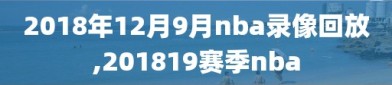 2018年12月9月nba录像回放,201819赛季nba